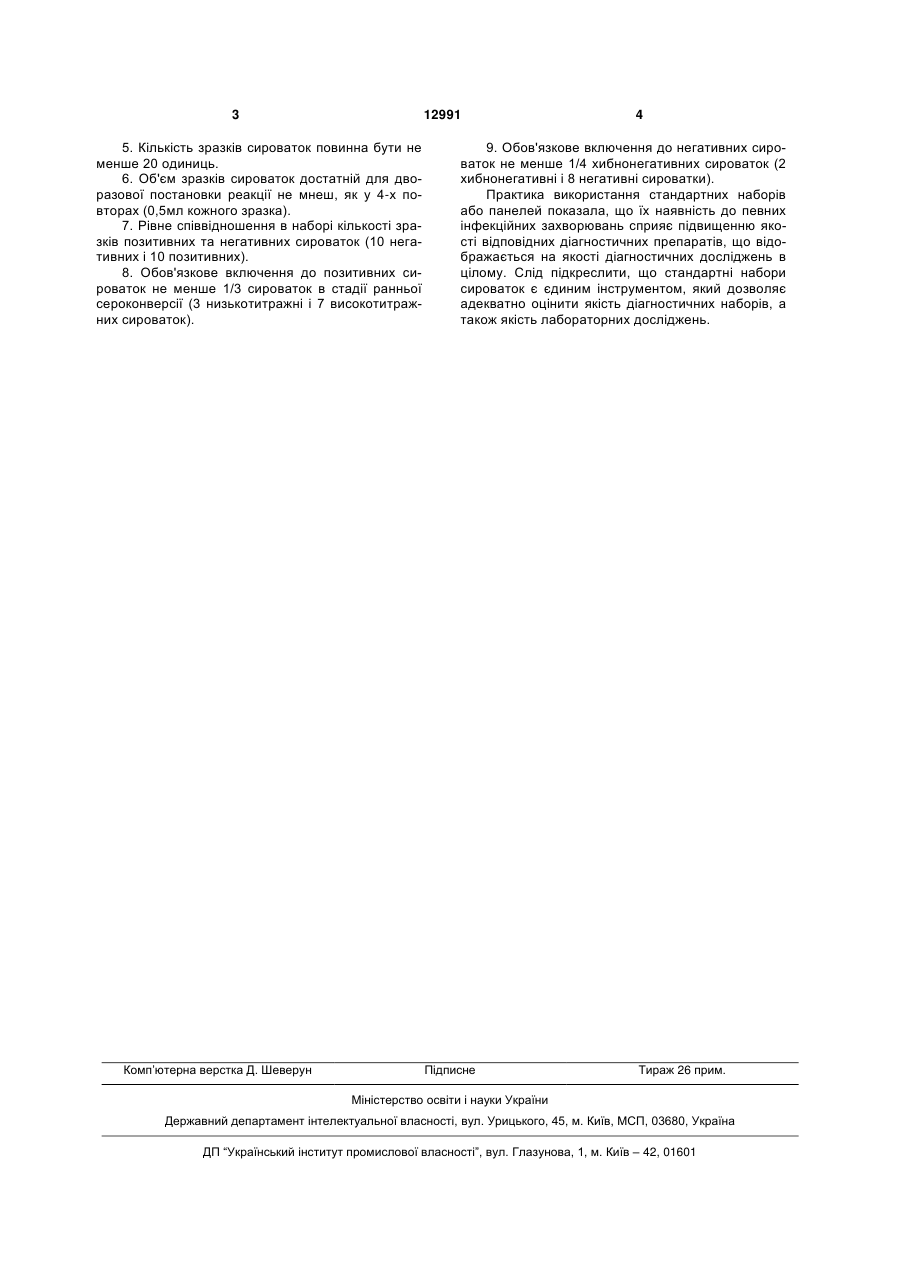 3

12991

4

5. Кількість зразків сироваток повинна бути не менше 20 одиниць.

6. Об'єм зразків сироваток достатній для дворазової постановки реакції не мнеш, як у 4-х повторах (0,5мл кожного зразка).

7. Рівне співвідношення в наборі кількості зразків позитивних та негативних сироваток (10 негативних і 10 позитивних).

8. Обов'язкове включення до позитивних сироваток не менше 1/3 сироваток в стадії ранньої сероконверсії (3 низькотитражні і 7 високотитражних сироваток).

9. Обов'язкове включення до негативних сироваток не менше 1/4 хибнонегативних сироваток (2 хибнонегативні і 8 негативні сироватки).

Практика використання стандартних наборів або панелей показала, що їх наявність до певних інфекційних захворювань сприяє підвищенню якості відповідних діагностичних препаратів, що відображається на якості діагностичних досліджень в цілому. Слід підкреслити, що стандартні набори сироваток є єдиним інструментом, який дозволяє адекватно оцінити якість діагностичних наборів, а також якість лабораторних досліджень.

Комп'ютерна верстка Д. Шеверун

Підписне

Тираж 26 прим.

Міністерство освіти і науки України

Державний департамент інтелектуальної власності, вул. Урицького, 45, м. Київ, МСП, 03680, Україна

ДП "Український інститут промислової власності", вул. Глазунова, 1, м. Київ – 42, 01601